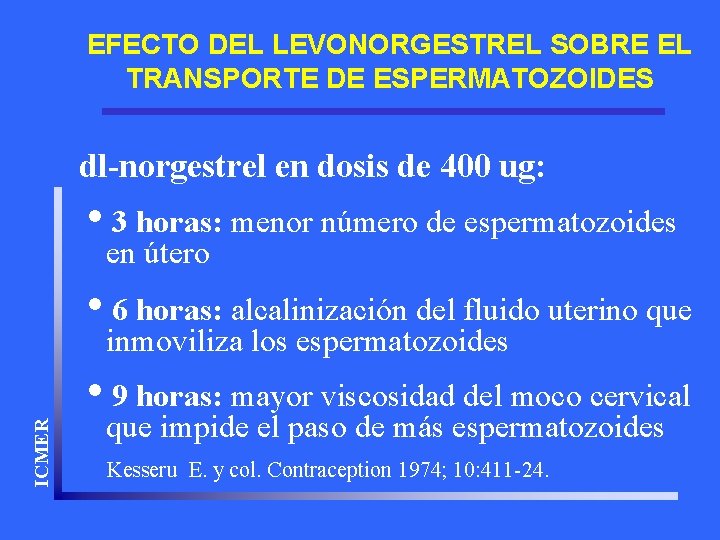 EFECTO DEL LEVONORGESTREL SOBRE EL TRANSPORTE DE ESPERMATOZOIDES

dl-norgestrel en dosis de 400 ug:

• 3 horas: menor número de espermatozoides en útero

• 6 horas: alcalinización del fluido uterino que inmoviliza los espermatozoides

• 9 horas: mayor viscosidad del moco cervical que impide el paso de más espermatozoides

Kesseru E. y col. Contraception 1974; 10:411-24.

ICMER